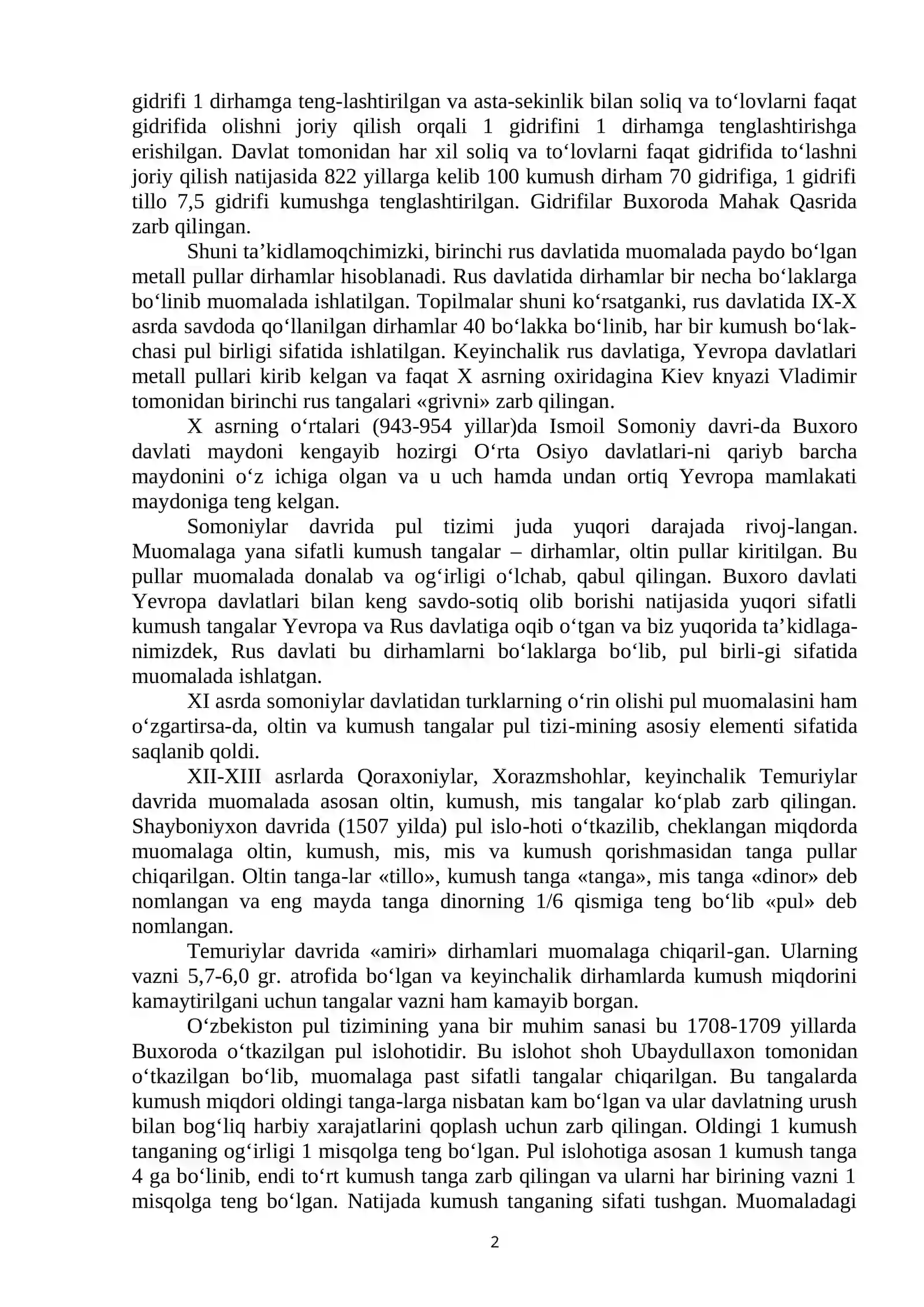 gidrifi 1 dirhamga teng-lashtirilgan va asta-sekinlik bilan soliq va to'lovlarni faqat gidrifida olishni joriy qilish orqali 1 gidrifini 1 dirhamga tenglashtirishga erishilgan. Davlat tomonidan har xil soliq va to'lovlarni faqat gidrifida to'lashni joriy qilish natijasida 822 yillarga kelib 100 kumush dirham 70 gidrifiga, 1 gidrifi tillo 7,5 gidrifi kumushga tenglashtirilgan. Gidrifilar Buxoroda Mahak Qasrida zarb qilingan.

Shuni ta'kidlamoqchimizki, birinchi rus davlatida muomalada paydo bo'lgan metall pullar dirhamlar hisoblanadi. Rus davlatida dirhamlar bir necha bo'laklarga bo'linib muomalada ishlatilgan. Topilmalar shuni ko'rsatganki, rus davlatida IX-X asrda savdoda qo'llanilgan dirhamlar 40 bo'lakka bo'linib, har bir kumush bo'lakchasi pul birligi sifatida ishlatilgan. Keyinchalik rus davlatiga, Yevropa davlatlari metall pullari kirib kelgan va faqat X asrning oxiridagina Kiev knyazi Vladimir tomonidan birinchi rus tangalari «grivni» zarb qilingan.

X asrning o'rtalari (943-954 yillar)da Ismoil Somoniy davri-da Buxoro davlati maydoni kengayib hozirgi O'rta Osiyo davlatlari-ni qariyb barcha maydonini o'z ichiga olgan va u uch hamda undan ortiq Yevropa mamlakati maydoniga teng kelgan.

Somoniylar davrida pul tizimi juda yuqori darajada rivoj-langan. Muomalaga yana sifatli kumush tangalar – dirhamlar, oltin pullar kiritilgan. Bu pullar muomalada donalab va og'irligi o'lchab, qabul qilingan. Buxoro davlati Yevropa davlatlari bilan keng savdo-sotiq olib borishi natijasida yuqori sifatli kumush tangalar Yevropa va Rus davlatiga oqib o'tgan va biz yuqorida ta'kidlaganimizdek, Rus davlati bu dirhamlarni bo'laklarga bo'lib, pul birli-gi sifatida muomalada ishlatgan.

XI asrda somoniylar davlatidan turklarning o'rin olishi pul muomalasini ham o'zgartirsa-da, oltin va kumush tangalar pul tizi-mining asosiy elementi sifatida saqlanib qoldi.

XII-XIII asrlarda Qoraxoniylar, Xorazmshohlar, keyinchalik Temuriylar davrida muomalada asosan oltin, kumush, mis tangalar ko'plab zarb qilingan. Shayboniyxon davrida (1507 yilda) pul islo-hoti o'tkazilib, cheklangan miqdorda muomalaga oltin, kumush, mis, mis va kumush qorishmasidan tanga pullar chiqarilgan. Oltin tanga-lar «tillo», kumush tanga «tanga», mis tanga «dinor» deb nomlangan va eng mayda tanga dinorning 1/6 qismiga teng bo'lib «pul» deb nomlangan.

Temuriylar davrida «amiri» dirhamlari muomalaga chiqaril-gan. Ularning vazni 5,7-6,0 gr. atrofida bo'lgan va keyinchalik dirhamlarda kumush miqdorini kamaytirilgani uchun tangalar vazni ham kamayib borgan.

O'zbekiston pul tizimining yana bir muhim sanasi bu 1708-1709 yillarda Buxoroda o'tkazilgan pul islohotidir. Bu islohot shoh Ubaydullaxon tomonidan o'tkazilgan bo'lib, muomalaga past sifatli tangalar chiqarilgan. Bu tangalarda kumush miqdori oldingi tanga-larga nisbatan kam bo'lgan va ular davlatning urush bilan bog'liq harbiy xarajatlarini qoplash uchun zarb qilingan. Oldingi 1 kumush tanganing og'irligi 1 misqolga teng bo'lgan. Pul islohotiga asosan 1 kumush tanga 4 ga bo'linib, endi to'rt kumush tanga zarb qilingan va ularni har birining vazni 1 misqolga teng bo'lgan. Natijada kumush tanganing sifati tushgan. Muomaladagi

2